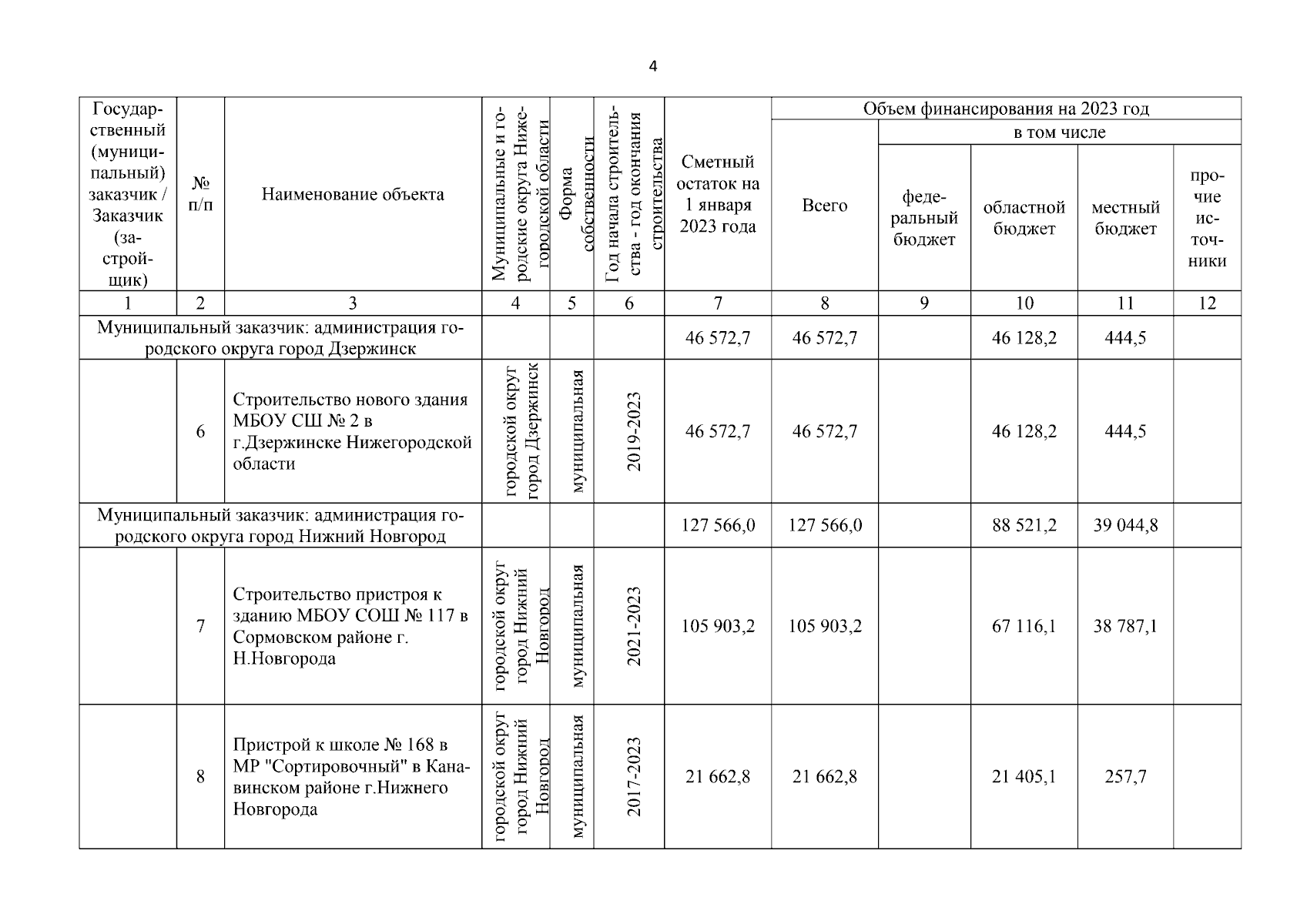 4

| Государственный (муниципальный) заказчик / Заказчик (застройщик) | № п/п | Наименование объекта | Муниципальные и городские округа Нижегородской области | Форма собственности | Год начала строительства - год окончания строительства | Сметный остаток на 1 января 2023 года | Объем финансирования на 2023 год: Всего | в том числе: федеральный бюджет | областной бюджет | местный бюджет | прочие источники |
|---|---|---|---|---|---|---|---|---|---|---|---|
| 1 | 2 | 3 | 4 | 5 | 6 | 7 | 8 | 9 | 10 | 11 | 12 |
| Муниципальный заказчик: администрация городского округа город Дзержинск | | | | | | 46 572,7 | 46 572,7 | | 46 128,2 | 444,5 | |
| | 6 | Строительство нового здания МБОУ СШ № 2 в г.Дзержинске Нижегородской области | городской округ город Дзержинск | муниципальная | 2019-2023 | 46 572,7 | 46 572,7 | | 46 128,2 | 444,5 | |
| Муниципальный заказчик: администрация городского округа город Нижний Новгород | | | | | | 127 566,0 | 127 566,0 | | 88 521,2 | 39 044,8 | |
| | 7 | Строительство пристроя к зданию МБОУ СОШ № 117 в Сормовском районе г. Н.Новгорода | городской округ город Нижний Новгород | муниципальная | 2021-2023 | 105 903,2 | 105 903,2 | | 67 116,1 | 38 787,1 | |
| | 8 | Пристрой к школе № 168 в МР "Сортировочный" в Канавинском районе г.Нижнего Новгорода | городской округ город Нижний Новгород | муниципальная | 2017-2023 | 21 662,8 | 21 662,8 | | 21 405,1 | 257,7 | |